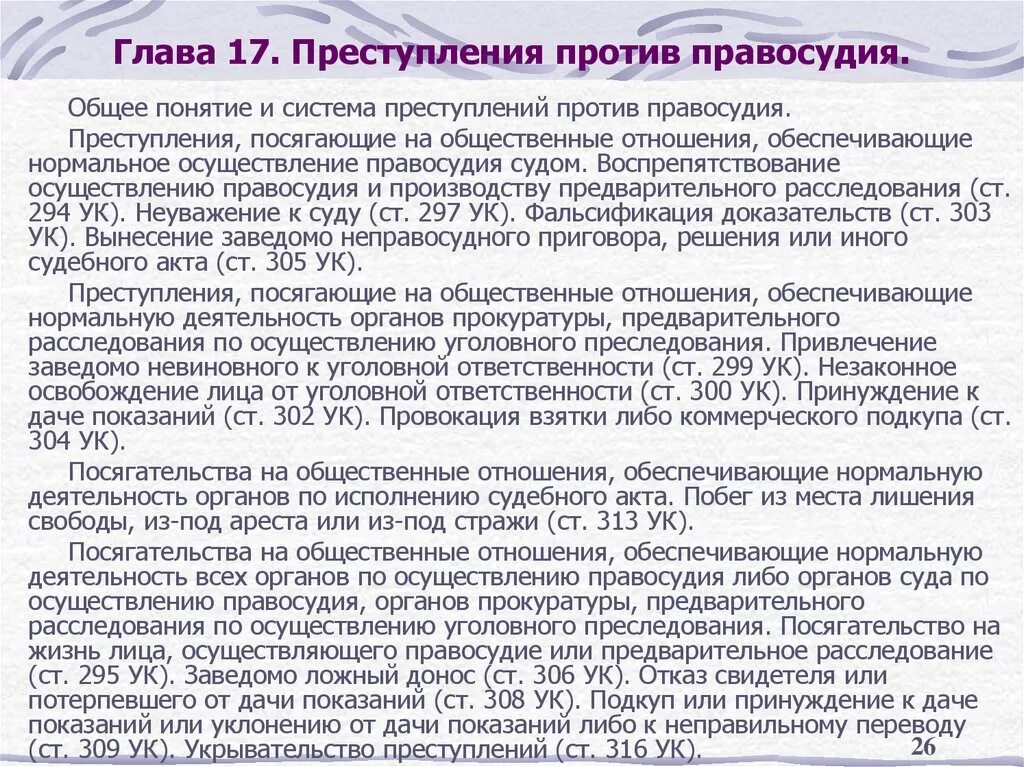 Глава 17. Преступления против правосудия.

Общее понятие и система преступлений против правосудия.

Преступления, посягающие на общественные отношения, обеспечивающие нормальное осуществление правосудия судом. Воспрепятствование осуществлению правосудия и производству предварительного расследования (ст. 294 УК). Неуважение к суду (ст. 297 УК). Фальсификация доказательств (ст. 303 УК). Вынесение заведомо неправосудного приговора, решения или иного судебного акта (ст. 305 УК).

Преступления, посягающие на общественные отношения, обеспечивающие нормальную деятельность органов прокуратуры, предварительного расследования по осуществлению уголовного преследования. Привлечение заведомо невиновного к уголовной ответственности (ст. 299 УК). Незаконное освобождение лица от уголовной ответственности (ст. 300 УК). Принуждение к даче показаний (ст. 302 УК). Провокация взятки либо коммерческого подкупа (ст. 304 УК).

Посягательства на общественные отношения, обеспечивающие нормальную деятельность органов по исполнению судебного акта. Побег из места лишения свободы, из-под ареста или из-под стражи (ст. 313 УК).

Посягательства на общественные отношения, обеспечивающие нормальную деятельность всех органов по осуществлению правосудия либо органов суда по осуществлению правосудия, органов прокуратуры, предварительного расследования по осуществлению уголовного преследования. Посягательство на жизнь лица, осуществляющего правосудие или предварительное расследование (ст. 295 УК). Заведомо ложный донос (ст. 306 УК). Отказ свидетеля или потерпевшего от дачи показаний (ст. 308 УК). Подкуп или принуждение к даче показаний или уклонению от дачи показаний либо к неправильному переводу (ст. 309 УК). Укрывательство преступлений (ст. 316 УК).

26